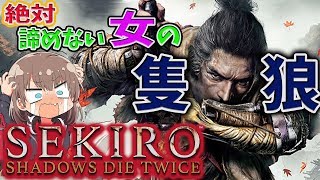 絶対
諦めない女の
隻狼
SEKIRO
SHADOWS DIE TWICE